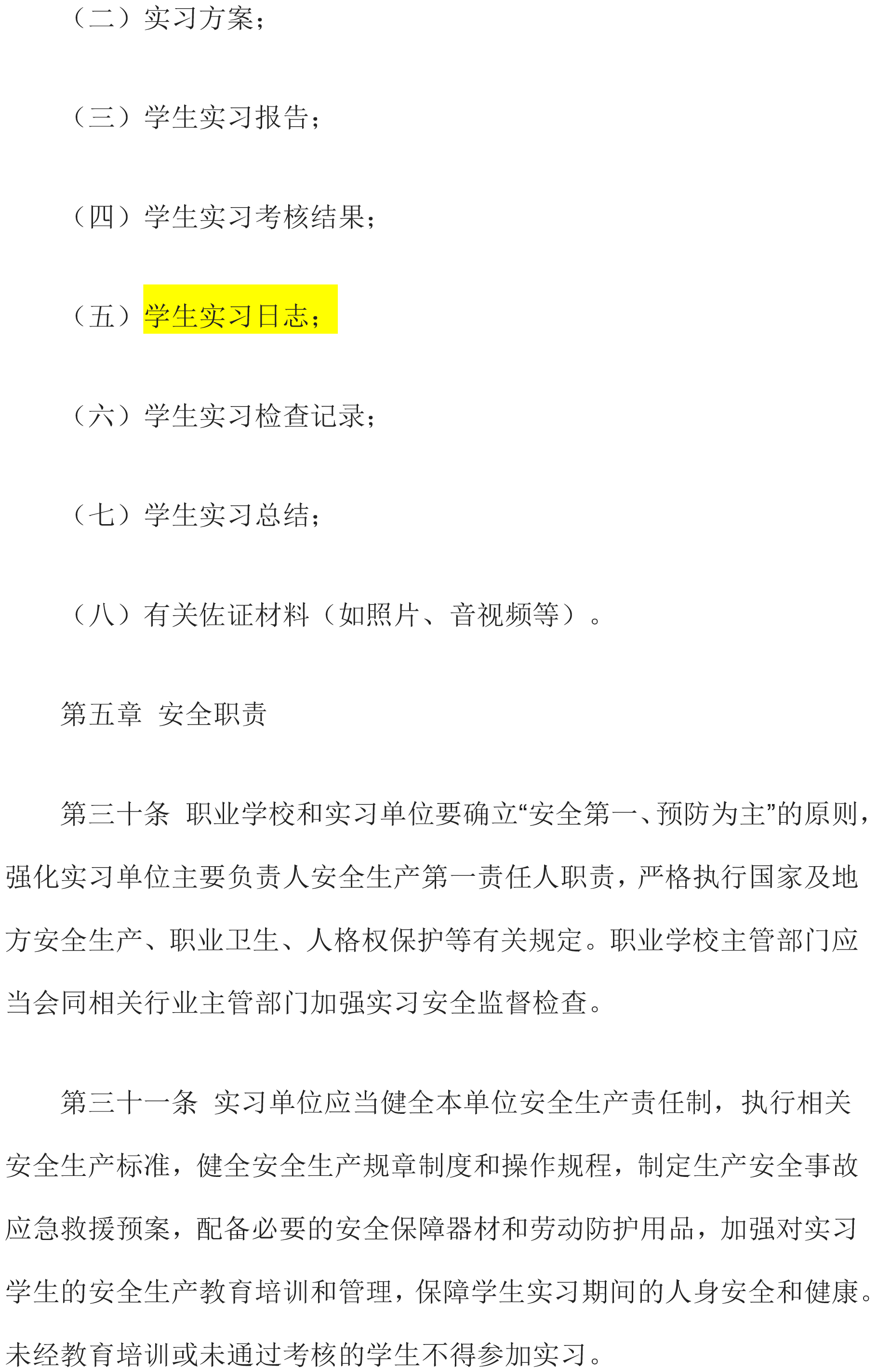 （二）实习方案；

（三）学生实习报告；

（四）学生实习考核结果；

（五）学生实习日志；

（六）学生实习检查记录；

（七）学生实习总结；

（八）有关佐证材料（如照片、音视频等）。

第五章　安全职责

第三十条 职业学校和实习单位要确立“安全第一、预防为主”的原则，强化实习单位主要负责人安全生产第一责任人职责，严格执行国家及地方安全生产、职业卫生、人格权保护等有关规定。职业学校主管部门应当会同相关行业主管部门加强实习安全监督检查。

第三十一条 实习单位应当健全本单位安全生产责任制，执行相关安全生产标准，健全安全生产规章制度和操作规程，制定生产安全事故应急救援预案，配备必要的安全保障器材和劳动防护用品，加强对实习学生的安全生产教育培训和管理，保障学生实习期间的人身安全和健康。未经教育培训或未通过考核的学生不得参加实习。